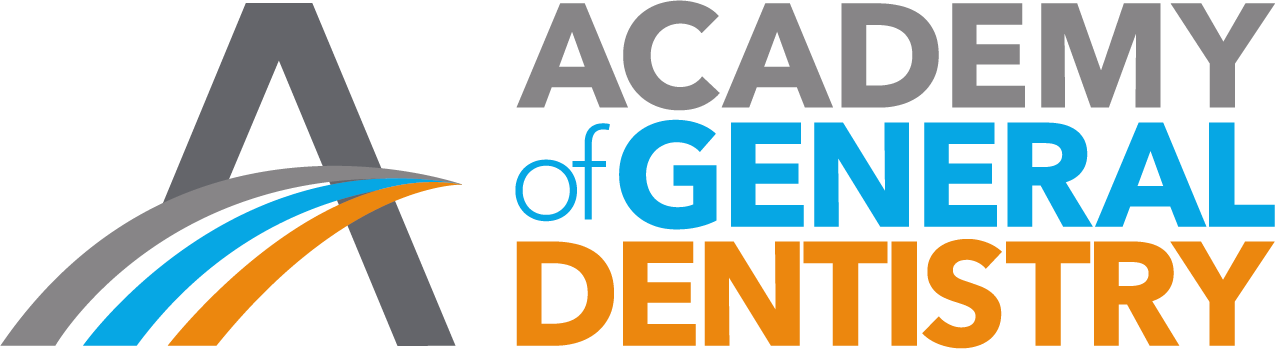 ACADEMY
of GENERAL
DENTISTRY